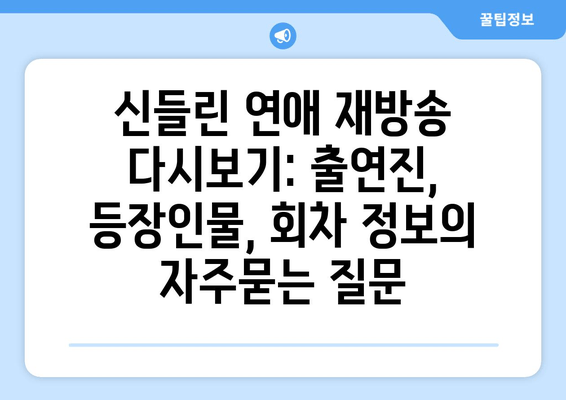 꿀팁정보

신들린 연애 재방송 다시보기: 출연진, 등장인물, 회차 정보의 자주묻는 질문